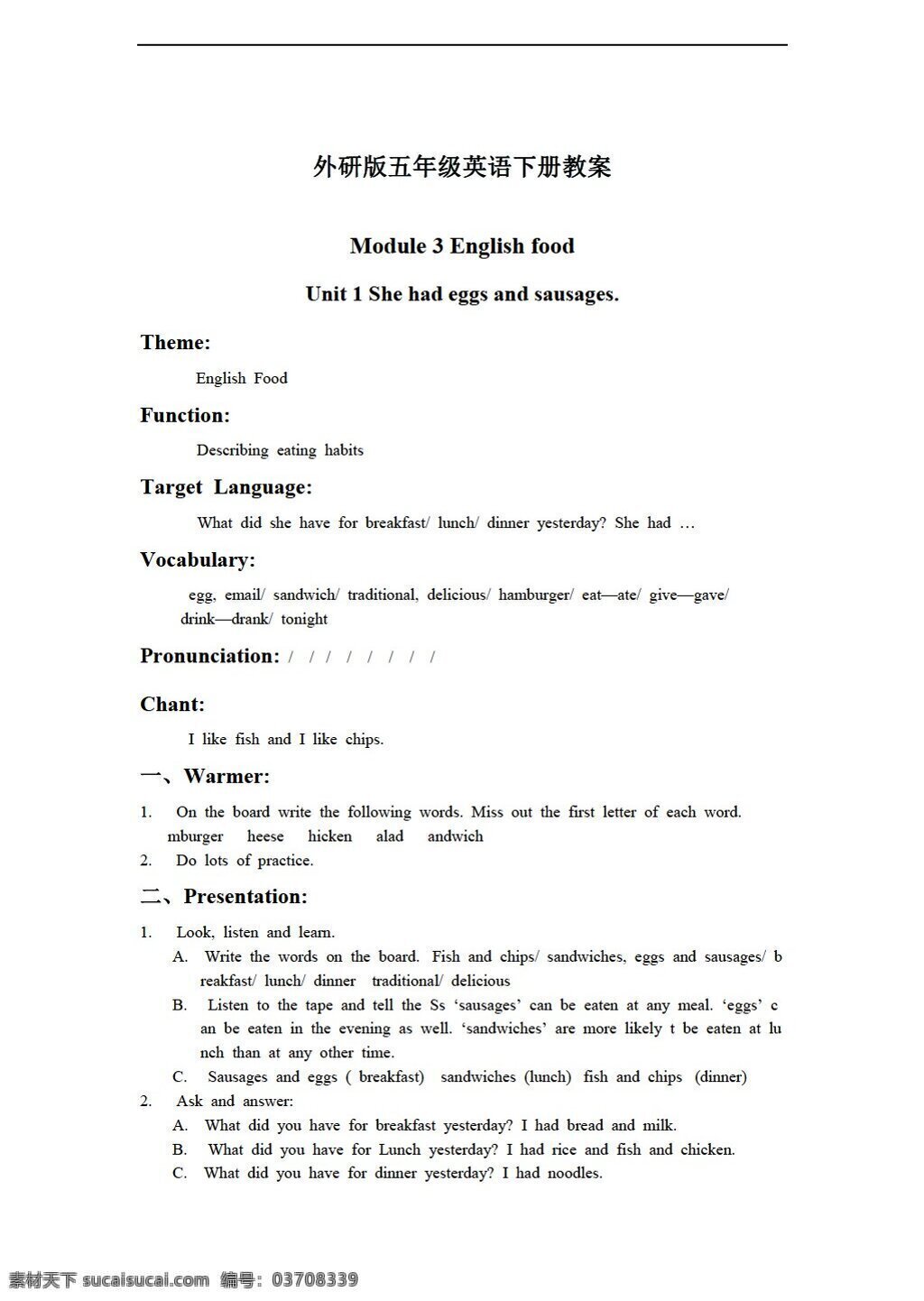 外研版五年级英语下册教案

Module 3 English food

Unit 1 She had eggs and sausages.

Theme:

English Food

Function:

Describing eating habits

Target Language:

What did she have for breakfast/ lunch/ dinner yesterday? She had …

Vocabulary:

egg, email/ sandwich/ traditional, delicious/ hamburger/ eat—ate/ give—gave/ drink—drank/ tonight

Pronunciation: / / / / / / / /

Chant:

I like fish and I like chips.

一、Warmer:

1. On the board write the following words. Miss out the first letter of each word.
mburger heese hicken alad andwich
2. Do lots of practice.

二、Presentation:

1. Look, listen and learn.
A. Write the words on the board. Fish and chips/ sandwiches, eggs and sausages/ breakfast/ lunch/ dinner traditional/ delicious
B. Listen to the tape and tell the Ss 'sausages' can be eaten at any meal. 'eggs' can be eaten in the evening as well. 'sandwiches' are more likely t be eaten at lunch than at any other time.
C. Sausages and eggs ( breakfast) sandwiches (lunch) fish and chips (dinner)
2. Ask and answer:
A. What did you have for breakfast yesterday? I had bread and milk.
B. What did you have for Lunch yesterday? I had rice and fish and chicken.
C. What did you have for dinner yesterday? I had noodles.

素材天下 sucaisucai.com 编号：03708339